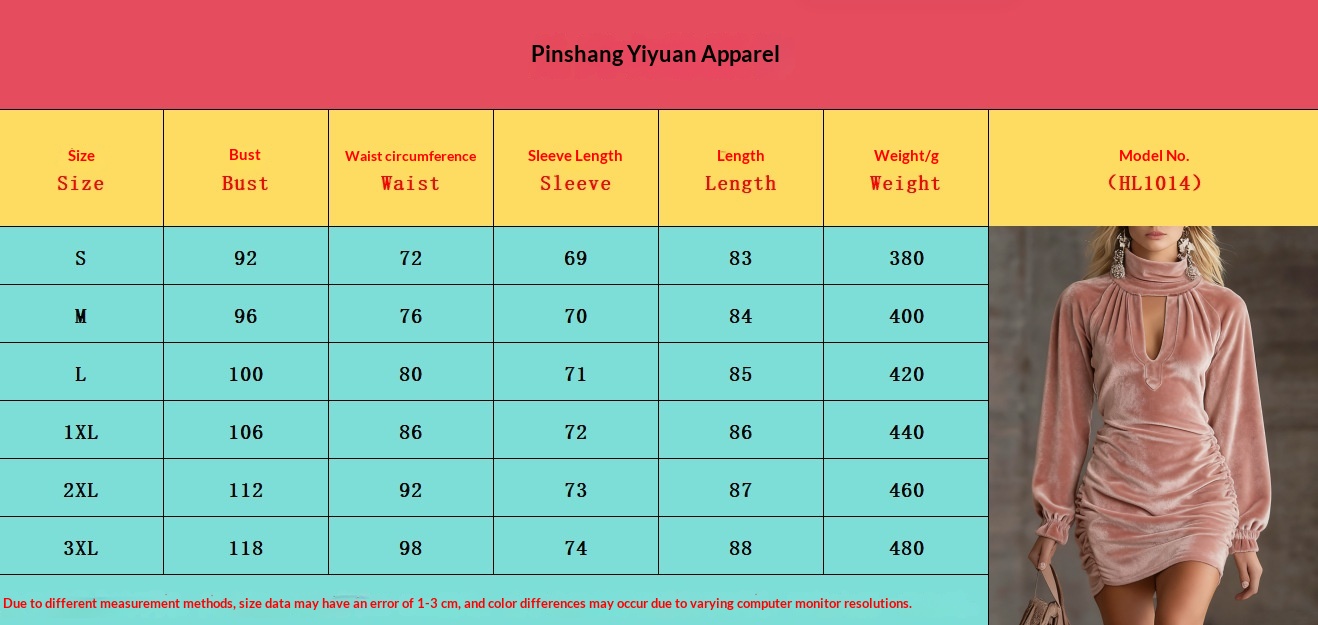 Pinshang Yiyuan Apparel

| Size Size | Bust Bust | Waist circumference Waist | Sleeve Length Sleeve | Length Length | Weight/g Weight | Model No. （HL1014） |
|---|---|---|---|---|---|---|
| S | 92 | 72 | 69 | 83 | 380 | |
| M | 96 | 76 | 70 | 84 | 400 | |
| L | 100 | 80 | 71 | 85 | 420 | |
| 1XL | 106 | 86 | 72 | 86 | 440 | |
| 2XL | 112 | 92 | 73 | 87 | 460 | |
| 3XL | 118 | 98 | 74 | 88 | 480 | |

Due to different measurement methods, size data may have an error of 1-3 cm, and color differences may occur due to varying computer monitor resolutions.